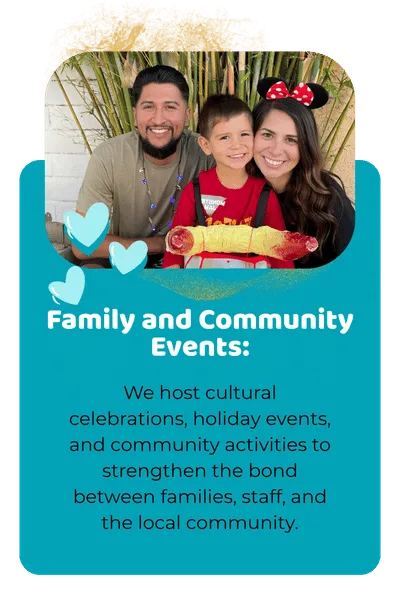 Family and Community Events:

We host cultural celebrations, holiday events, and community activities to strengthen the bond between families, staff, and the local community.